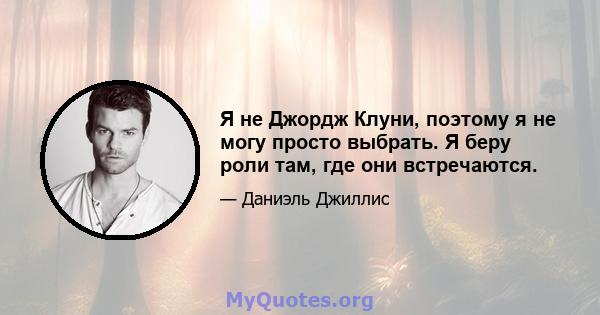 Я не Джордж Клуни, поэтому я не могу просто выбрать. Я беру роли там, где они встречаются.

— Даниэль Джиллис

MyQuotes.org